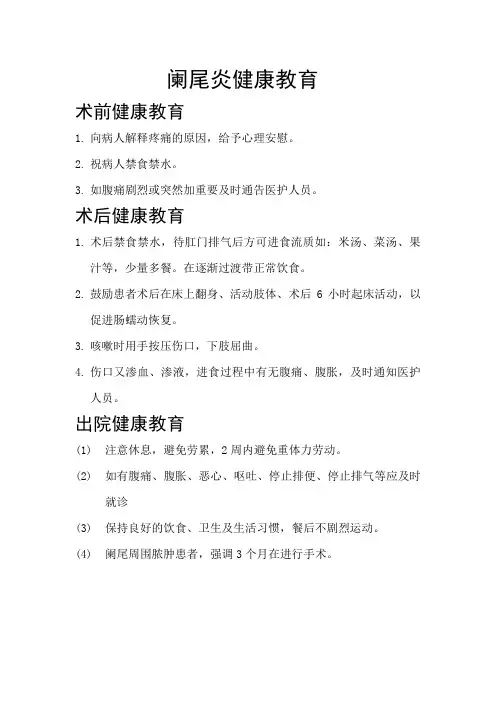 阑尾炎健康教育

术前健康教育

1. 向病人解释疼痛的原因，给予心理安慰。

2. 祝病人禁食禁水。

3. 如腹痛剧烈或突然加重要及时通告医护人员。

术后健康教育

1. 术后禁食禁水，待肛门排气后方可进食流质如：米汤、菜汤、果汁等，少量多餐。在逐渐过渡带正常饮食。

2. 鼓励患者术后在床上翻身、活动肢体、术后 6 小时起床活动，以促进肠蠕动恢复。

3. 咳嗽时用手按压伤口，下肢屈曲。

4. 伤口又渗血、渗液，进食过程中有无腹痛、腹胀，及时通知医护人员。

出院健康教育

(1) 注意休息，避免劳累，2 周内避免重体力劳动。

(2) 如有腹痛、腹胀、恶心、呕吐、停止排便、停止排气等应及时就诊

(3) 保持良好的饮食、卫生及生活习惯，餐后不剧烈运动。

(4) 阑尾周围脓肿患者，强调 3 个月在进行手术。